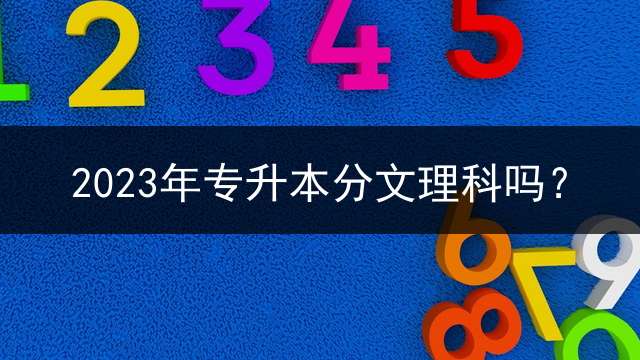 1 2 3 4 5

2023年专升本分文理科吗？

6 7 8 9 0